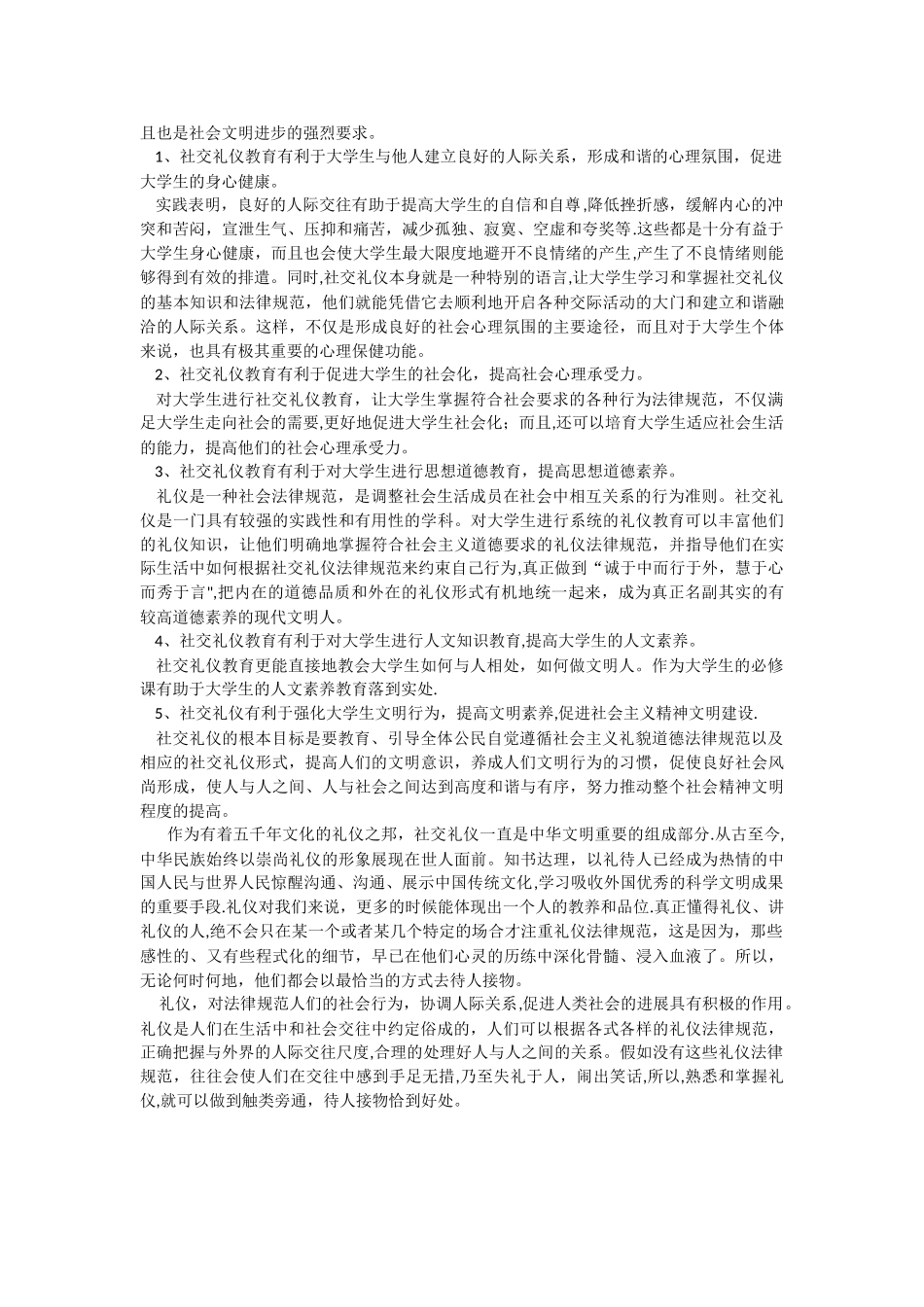 且也是社会文明进步的强烈要求。

1、社交礼仪教育有利于大学生与他人建立良好的人际关系，形成和谐的心理氛围，促进大学生的身心健康。

实践表明，良好的人际交往有助于提高大学生的自信和自尊,降低挫折感，缓解内心的冲突和苦闷，宣泄生气、压抑和痛苦，减少孤独、寂寞、空虚和夸奖等.这些都是十分有益于大学生身心健康，而且也会使大学生最大限度地避开不良情绪的产生,产生了不良情绪则能够得到有效的排遣。同时,社交礼仪本身就是一种特别的语言,让大学生学习和掌握社交礼仪的基本知识和法律规范，他们就能凭借它去顺利地开启各种交际活动的大门和建立和谐融洽的人际关系。这样，不仅是形成良好的社会心理氛围的主要途径，而且对于大学生个体来说，也具有极其重要的心理保健功能。

2、社交礼仪教育有利于促进大学生的社会化，提高社会心理承受力。

对大学生进行社交礼仪教育，让大学生掌握符合社会要求的各种行为法律规范，不仅满足大学生走向社会的需要,更好地促进大学生社会化；而且,还可以培育大学生适应社会生活的能力，提高他们的社会心理承受力。

3、社交礼仪教育有利于对大学生进行思想道德教育，提高思想道德素养。

礼仪是一种社会法律规范，是调整社会生活成员在社会中相互关系的行为准则。社交礼仪是一门具有较强的实践性和有用性的学科。对大学生进行系统的礼仪教育可以丰富他们的礼仪知识，让他们明确地掌握符合社会主义道德要求的礼仪法律规范，并指导他们在实际生活中如何根据社交礼仪法律规范来约束自己行为,真正做到“诚于中而行于外，慧于心而秀于言",把内在的道德品质和外在的礼仪形式有机地统一起来，成为真正名副其实的有较高道德素养的现代文明人。

4、社交礼仪教育有利于对大学生进行人文知识教育,提高大学生的人文素养。

社交礼仪教育更能直接地教会大学生如何与人相处，如何做文明人。作为大学生的必修课有助于大学生的人文素养教育落到实处.

5、社交礼仪有利于强化大学生文明行为，提高文明素养,促进社会主义精神文明建设.

社交礼仪的根本目标是要教育、引导全体公民自觉遵循社会主义礼貌道德法律规范以及相应的社交礼仪形式，提高人们的文明意识，养成人们文明行为的习惯，促使良好社会风尚形成，使人与人之间、人与社会之间达到高度和谐与有序，努力推动整个社会精神文明程度的提高。

作为有着五千年文化的礼仪之邦，社交礼仪一直是中华文明重要的组成部分.从古至今,中华民族始终以崇尚礼仪的形象展现在世人面前。知书达理，以礼待人已经成为热情的中国人民与世界人民惊醒沟通、沟通、展示中国传统文化,学习吸收外国优秀的科学文明成果的重要手段.礼仪对我们来说，更多的时候能体现出一个人的教养和品位.真正懂得礼仪、讲礼仪的人,绝不会只在某一个或者某几个特定的场合才注重礼仪法律规范，这是因为，那些感性的、又有些程式化的细节，早已在他们心灵的历练中深化骨髓、浸入血液了。所以，无论何时何地，他们都会以最恰当的方式去待人接物。

礼仪，对法律规范人们的社会行为，协调人际关系,促进人类社会的进展具有积极的作用。礼仪是人们在生活中和社会交往中约定俗成的，人们可以根据各式各样的礼仪法律规范，正确把握与外界的人际交往尺度,合理的处理好人与人之间的关系。假如没有这些礼仪法律规范，往往会使人们在交往中感到手足无措,乃至失礼于人，闹出笑话,所以,熟悉和掌握礼仪,就可以做到触类旁通，待人接物恰到好处。